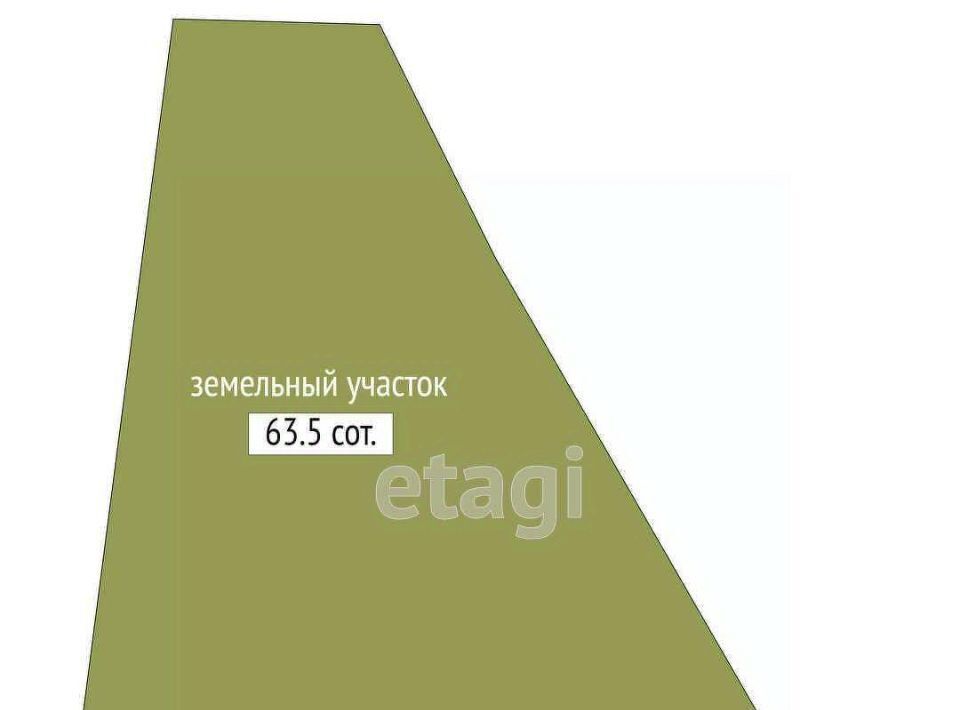 земельный участок
63.5 сот.
etagi